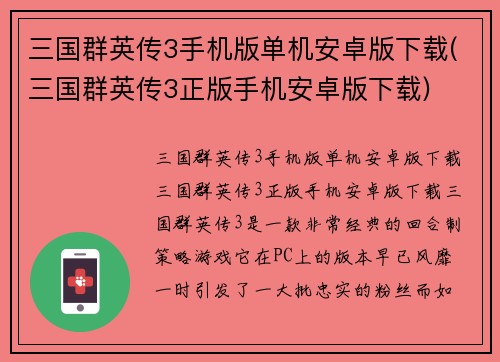 三国群英传3手机版单机安卓版下载(三国群英传3正版手机安卓版下载)

三国群英传3手机版单机安卓版下载三国群英传3正版手机安卓版下载三国群英传3是一款非常经典的回合制策略游戏它在PC上的版本早已风靡一时引发了一大批忠实的粉丝而如